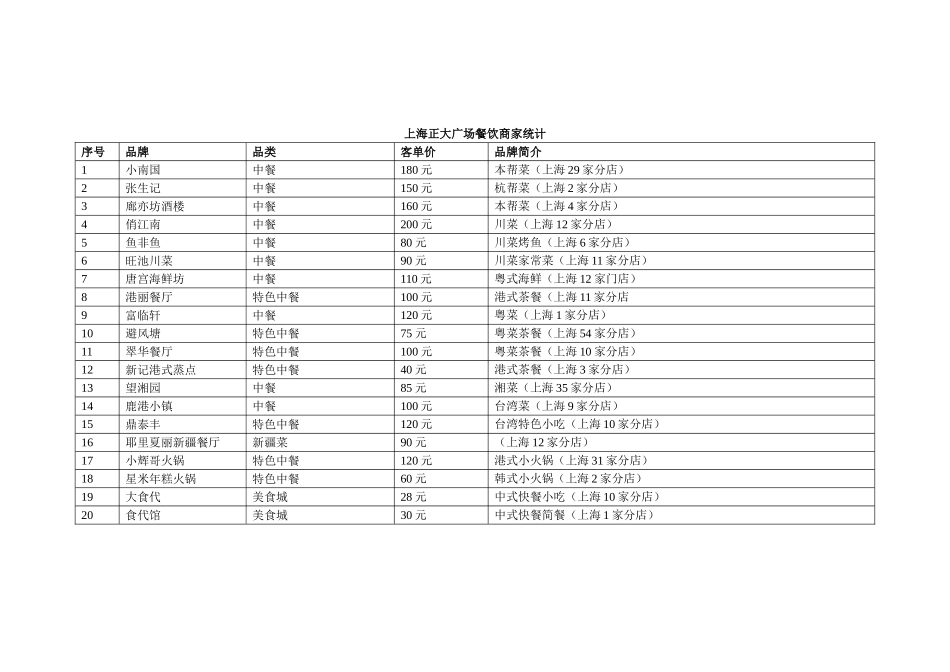 上海正大广场餐饮商家统计

| 序号 | 品牌 | 品类 | 客单价 | 品牌简介 |
|---|---|---|---|---|
| 1 | 小南国 | 中餐 | 180 元 | 本帮菜（上海 29 家分店） |
| 2 | 张生记 | 中餐 | 150 元 | 杭帮菜（上海 2 家分店） |
| 3 | 廊亦坊酒楼 | 中餐 | 160 元 | 本帮菜（上海 4 家分店） |
| 4 | 俏江南 | 中餐 | 200 元 | 川菜（上海 12 家分店） |
| 5 | 鱼非鱼 | 中餐 | 80 元 | 川菜烤鱼（上海 6 家分店） |
| 6 | 旺池川菜 | 中餐 | 90 元 | 川菜家常菜（上海 11 家分店） |
| 7 | 唐宫海鲜坊 | 中餐 | 110 元 | 粤式海鲜（上海 12 家门店） |
| 8 | 港丽餐厅 | 特色中餐 | 100 元 | 港式茶餐（上海 11 家分店 |
| 9 | 富临轩 | 中餐 | 120 元 | 粤菜（上海 1 家分店） |
| 10 | 避风塘 | 特色中餐 | 75 元 | 粤菜茶餐（上海 54 家分店） |
| 11 | 翠华餐厅 | 特色中餐 | 100 元 | 粤菜茶餐（上海 10 家分店） |
| 12 | 新记港式蒸点 | 特色中餐 | 40 元 | 港式茶餐（上海 3 家分店） |
| 13 | 望湘园 | 中餐 | 85 元 | 湘菜（上海 35 家分店） |
| 14 | 鹿港小镇 | 中餐 | 100 元 | 台湾菜（上海 9 家分店） |
| 15 | 鼎泰丰 | 特色中餐 | 120 元 | 台湾特色小吃（上海 10 家分店） |
| 16 | 耶里夏丽新疆餐厅 | 新疆菜 | 90 元 | （上海 12 家分店） |
| 17 | 小辉哥火锅 | 特色中餐 | 120 元 | 港式小火锅（上海 31 家分店） |
| 18 | 星米年糕火锅 | 特色中餐 | 60 元 | 韩式小火锅（上海 2 家分店） |
| 19 | 大食代 | 美食城 | 28 元 | 中式快餐小吃（上海 10 家分店） |
| 20 | 食代馆 | 美食城 | 30 元 | 中式快餐简餐（上海 1 家分店） |